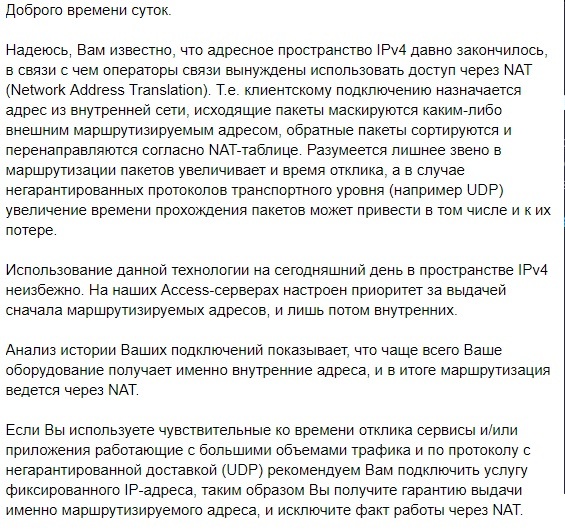 Доброго времени суток.

Надеюсь, Вам известно, что адресное пространство IPv4 давно закончилось, в связи с чем операторы связи вынуждены использовать доступ через NAT (Network Address Translation). Т.е. клиентскому подключению назначается адрес из внутренней сети, исходящие пакеты маскируются каким-либо внешним маршрутизируемым адресом, обратные пакеты сортируются и перенаправляются согласно NAT-таблице. Разумеется лишнее звено в маршрутизации пакетов увеличивает и время отклика, а в случае негарантированных протоколов транспортного уровня (например UDP) увеличение времени прохождения пакетов может привести в том числе и к их потере.

Использование данной технологии на сегодняшний день в пространстве IPv4 неизбежно. На наших Access-серверах настроен приоритет за выдачей сначала маршрутизируемых адресов, и лишь потом внутренних.

Анализ истории Ваших подключений показывает, что чаще всего Ваше оборудование получает именно внутренние адреса, и в итоге маршрутизация ведется через NAT.

Если Вы используете чувствительные ко времени отклика сервисы и/или приложения работающие с большими объемами трафика и по протоколу с негарантированной доставкой (UDP) рекомендуем Вам подключить услугу фиксированного IP-адреса, таким образом Вы получите гарантию выдачи именно маршрутизируемого адреса, и исключите факт работы через NAT.